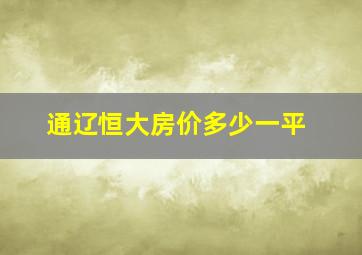 通辽恒大房价多少一平